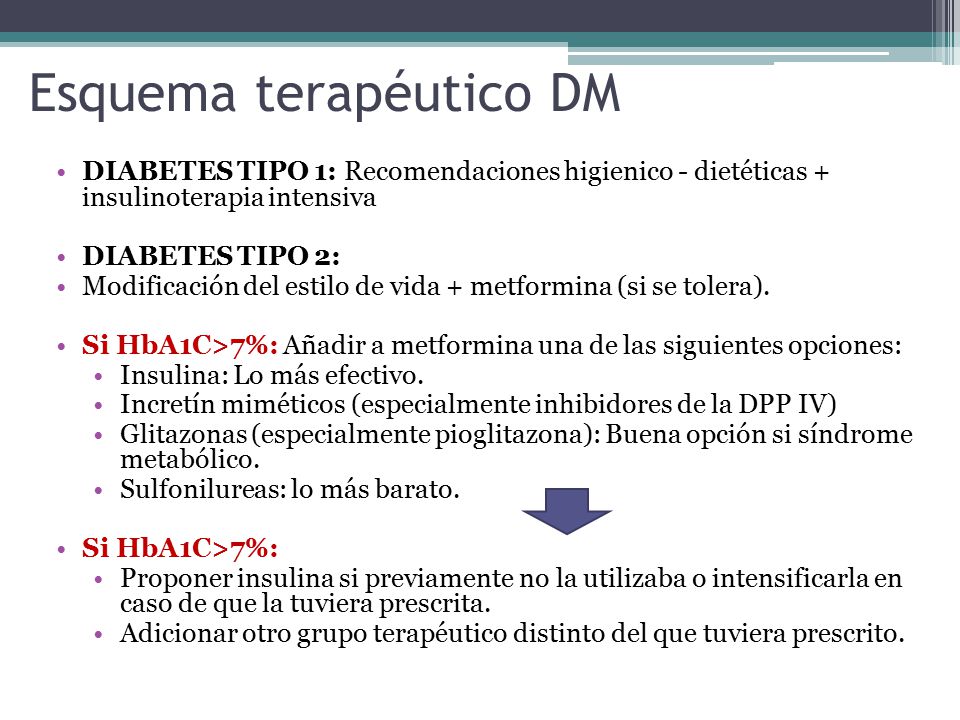 Esquema terapéutico DM

• **DIABETES TIPO 1:** Recomendaciones higienico - dietéticas + insulinoterapia intensiva

• **DIABETES TIPO 2:**
• Modificación del estilo de vida + metformina (si se tolera).

• **Si HbA1C>7%:** Añadir a metformina una de las siguientes opciones:
  • Insulina: Lo más efectivo.
  • Incretín miméticos (especialmente inhibidores de la DPP IV)
  • Glitazonas (especialmente pioglitazona): Buena opción si síndrome metabólico.
  • Sulfonilureas: lo más barato.

• **Si HbA1C>7%:**
  • Proponer insulina si previamente no la utilizaba o intensificarla en caso de que la tuviera prescrita.
  • Adicionar otro grupo terapéutico distinto del que tuviera prescrito.